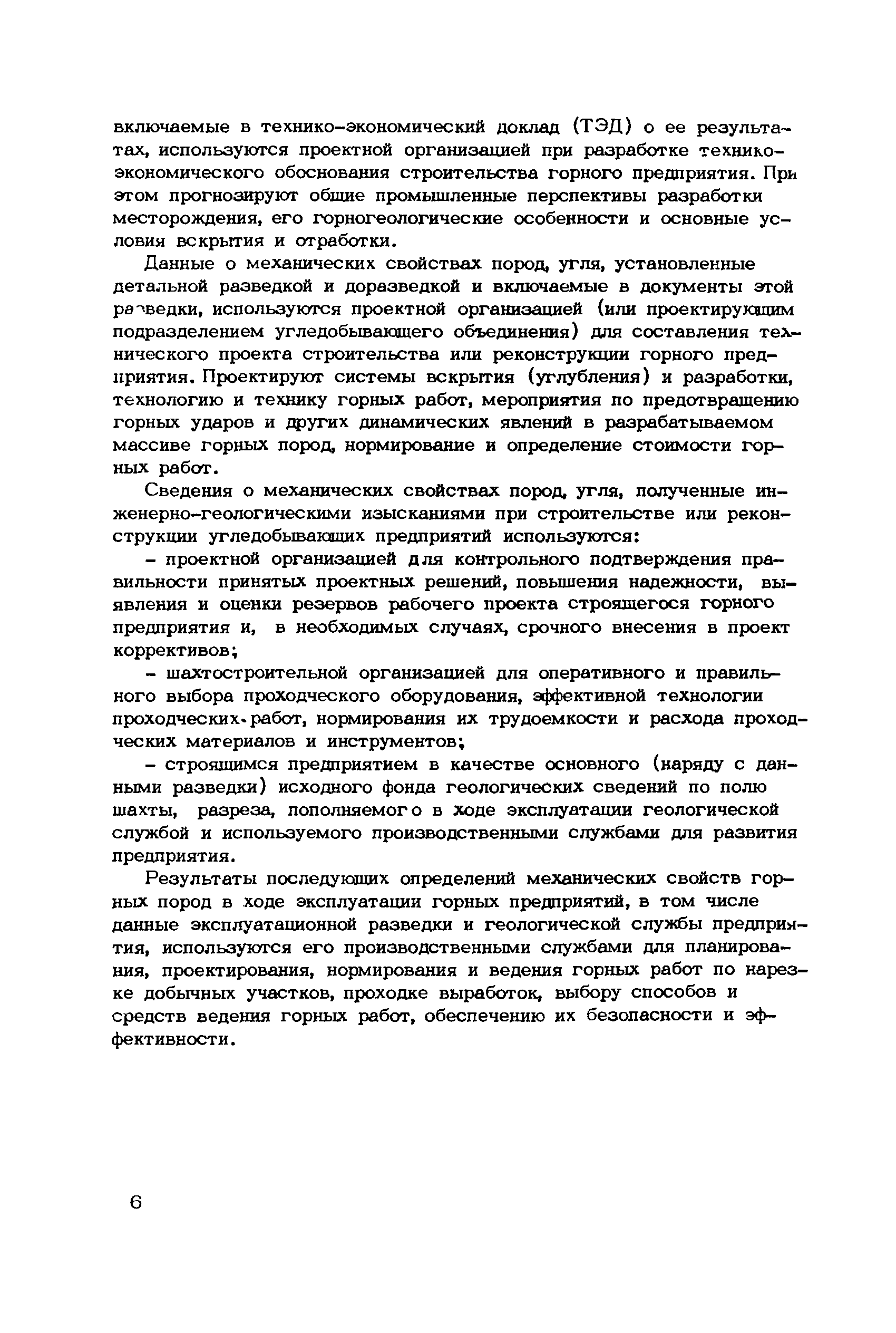 включаемые в технико-экономический доклад (ТЭД) о ее результатах, используются проектной организацией при разработке технико-экономического обоснования строительства горного предприятия. При этом прогнозируют общие промышленные перспективы разработки месторождения, его горногеологические особенности и основные условия вскрытия и отработки.

Данные о механических свойствах пород, угля, установленные детальной разведкой и доразведкой и включаемые в документы этой разведки, используются проектной организацией (или проектирующим подразделением угледобывающего объединения) для составления технического проекта строительства или реконструкции горного предприятия. Проектируют системы вскрытия (углубления) и разработки, технологию и технику горных работ, мероприятия по предотвращению горных ударов и других динамических явлений в разрабатываемом массиве горных пород, нормирование и определение стоимости горных работ.

Сведения о механических свойствах пород, угля, полученные инженерно-геологическими изысканиями при строительстве или реконструкции угледобывающих предприятий используются:

- проектной организацией для контрольного подтверждения правильности принятых проектных решений, повышения надежности, выявления и оценки резервов рабочего проекта строящегося горного предприятия и, в необходимых случаях, срочного внесения в проект коррективов;

- шахтостроительной организацией для оперативного и правильного выбора проходческого оборудования, эффективной технологии проходческих работ, нормирования их трудоемкости и расхода проходческих материалов и инструментов;

- строящимся предприятием в качестве основного (наряду с данными разведки) исходного фонда геологических сведений по полю шахты, разреза, пополняемого в ходе эксплуатации геологической службой и используемого производственными службами для развития предприятия.

Результаты последующих определений механических свойств горных пород в ходе эксплуатации горных предприятий, в том числе данные эксплуатационной разведки и геологической службы предприятия, используются его производственными службами для планирования, проектирования, нормирования и ведения горных работ по нарезке добычных участков, проходке выработок, выбору способов и средств ведения горных работ, обеспечению их безопасности и эффективности.

6